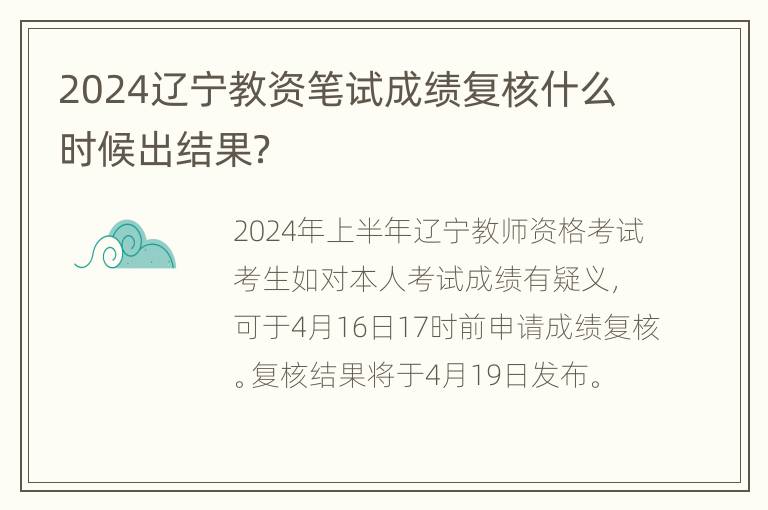 2024辽宁教资笔试成绩复核什么时候出结果?

2024年上半年辽宁教师资格考试考生如对本人考试成绩有疑义，可于4月16日17时前申请成绩复核。复核结果将于4月19日发布。